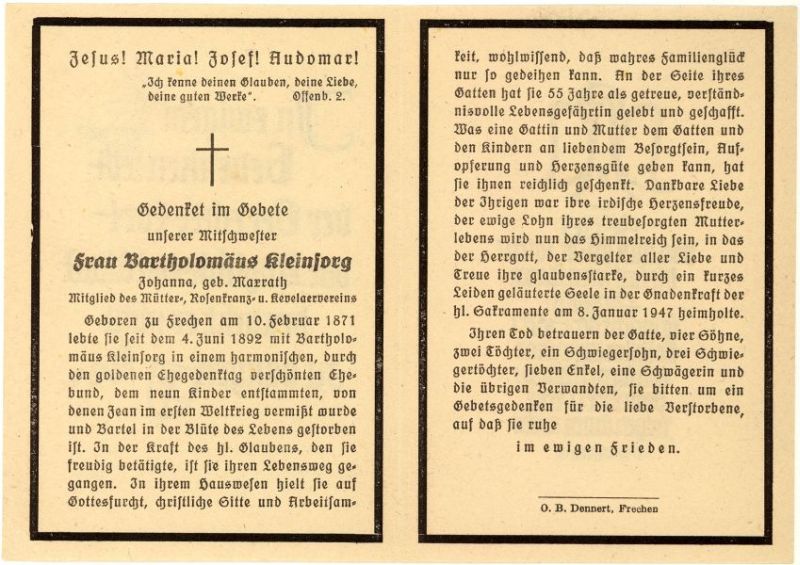 Jesus! Maria! Josef! Audomar!

„Ich kenne deinen Glauben, deine Liebe, deine guten Werke". Offenb. 2.

Gedenket im Gebete
unserer Mitschwester
Frau Bartholomäus Kleinsorg
Johanna, geb. Marrath
Mitglied des Mütter-, Rosenkranz- u. Kevelaervereins

Geboren zu Frechen am 10. Februar 1871 lebte sie seit dem 4. Juni 1892 mit Bartholomäus Kleinsorg in einem harmonischen, durch den goldenen Ehegedenktag verschönten Ehebund, dem neun Kinder entstammten, von denen Jean im ersten Weltkrieg vermißt wurde und Bartel in der Blüte des Lebens gestorben ist. In der Kraft des hl. Glaubens, den sie freudig betätigte, ist sie ihren Lebensweg gegangen. In ihrem Hauswesen hielt sie auf Gottesfurcht, christliche Sitte und Arbeitsamkeit, wohlwissend, daß wahres Familienglück nur so gedeihen kann. An der Seite ihres Gatten hat sie 55 Jahre als getreue, verständnisvolle Lebensgefährtin gelebt und geschafft. Was eine Gattin und Mutter dem Gatten und den Kindern an liebendem Besorgtsein, Aufopferung und Herzensgüte geben kann, hat sie ihnen reichlich geschenkt. Dankbare Liebe der Ihrigen war ihre irdische Herzensfreude, der ewige Lohn ihres treubesorgten Mutterlebens wird nun das Himmelreich sein, in das der Herrgott, der Vergelter aller Liebe und Treue ihre glaubensstarke, durch ein kurzes Leiden geläuterte Seele in der Gnadenkraft der hl. Sakramente am 8. Januar 1947 heimholte.

Ihren Tod betrauern der Gatte, vier Söhne, zwei Töchter, ein Schwiegersohn, drei Schwiegertöchter, sieben Enkel, eine Schwägerin und die übrigen Verwandten, sie bitten um ein Gebetsgedenken für die liebe Verstorbene, auf daß sie ruhe

im ewigen Frieden.

O. B. Dennert, Frechen